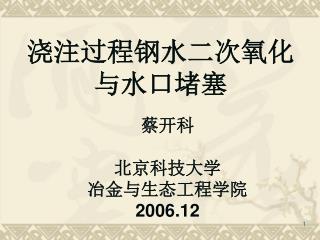 浇注过程钢水二次氧化与水口堵塞

蔡开科

北京科技大学
冶金与生态工程学院
2006.12

1